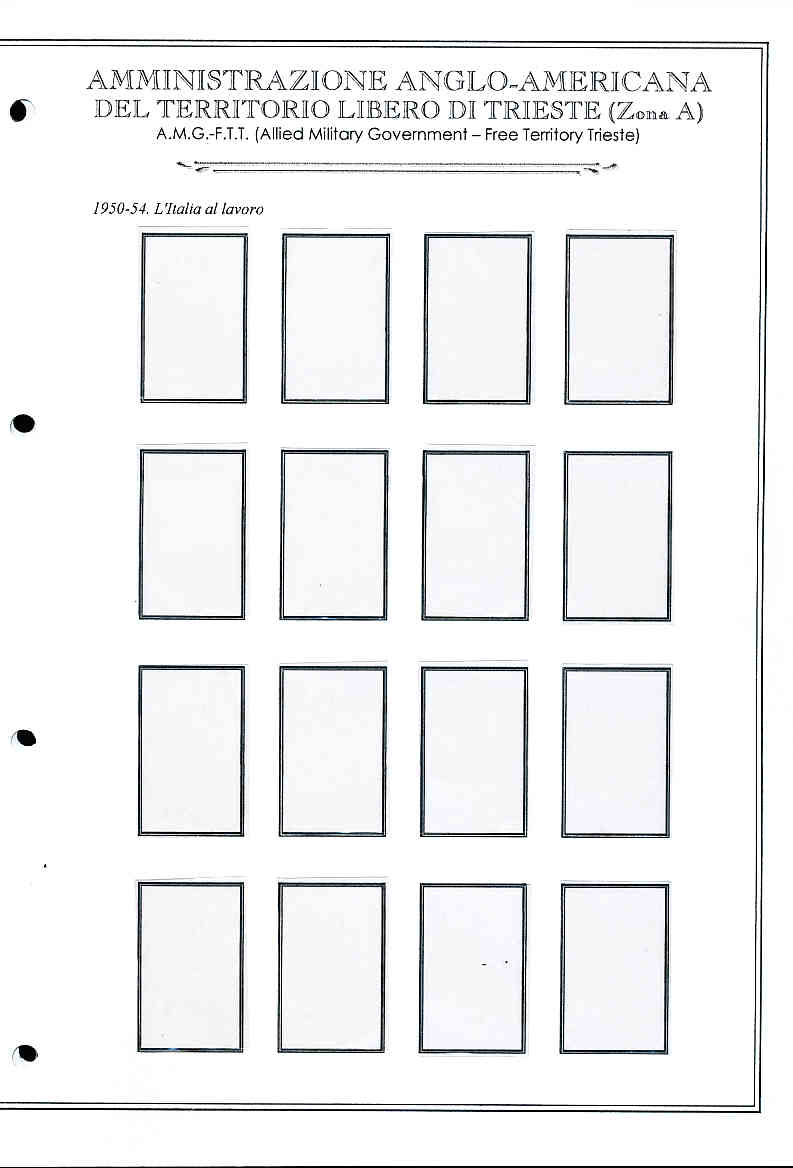 AMMINISTRAZIONE ANGLO-AMERICANA
DEL TERRITORIO LIBERO DI TRIESTE (Zona A)
A.M.G.-F.T.T. (Allied Military Government – Free Territory Trieste)

1950-54. L'Italia al lavoro